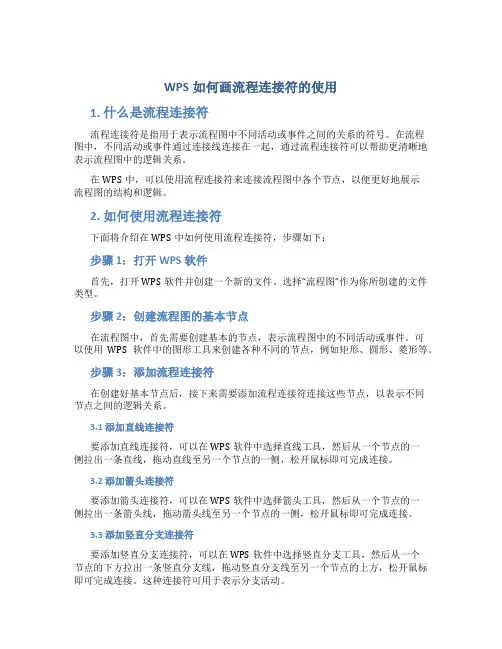 WPS 如何画流程连接符的使用

1. 什么是流程连接符

流程连接符是指用于表示流程图中不同活动或事件之间的关系的符号。在流程图中，不同活动或事件通过连接线连接在一起，通过流程连接符可以帮助更清晰地表示流程图中的逻辑关系。

在 WPS 中，可以使用流程连接符来连接流程图中各个节点，以便更好地展示流程图的结构和逻辑。

2. 如何使用流程连接符

下面将介绍在 WPS 中如何使用流程连接符，步骤如下：

步骤 1：打开 WPS 软件

首先，打开 WPS 软件并创建一个新的文件。选择“流程图”作为你所创建的文件类型。

步骤 2：创建流程图的基本节点

在流程图中，首先需要创建基本的节点，表示流程图中的不同活动或事件。可以使用 WPS 软件中的图形工具来创建各种不同的节点，例如矩形、圆形、菱形等。

步骤 3：添加流程连接符

在创建好基本节点后，接下来需要添加流程连接符连接这些节点，以表示不同节点之间的逻辑关系。

3.1 添加直线连接符

要添加直线连接符，可以在 WPS 软件中选择直线工具，然后从一个节点的一侧拉出一条直线，拖动直线至另一个节点的一侧，松开鼠标即可完成连接。

3.2 添加箭头连接符

要添加箭头连接符，可以在 WPS 软件中选择箭头工具，然后从一个节点的一侧拉出一条箭头线，拖动箭头线至另一个节点的一侧，松开鼠标即可完成连接。

3.3 添加竖直分支连接符

要添加竖直分支连接符，可以在 WPS 软件中选择竖直分支工具，然后从一个节点的下方拉出一条竖直分支线，拖动竖直分支线至另一个节点的上方，松开鼠标即可完成连接。这种连接符可用于表示分支活动。